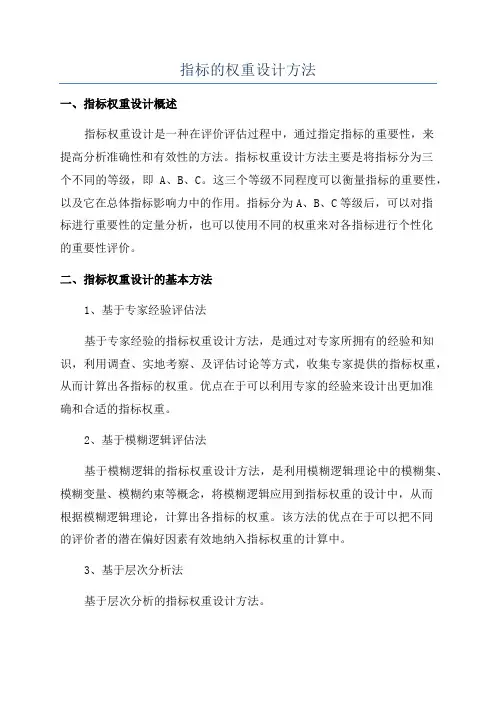 指标的权重设计方法

一、指标权重设计概述

指标权重设计是一种在评价评估过程中，通过指定指标的重要性，来提高分析准确性和有效性的方法。指标权重设计方法主要是将指标分为三个不同的等级，即 A、B、C。这三个等级不同程度可以衡量指标的重要性，以及它在总体指标影响力中的作用。指标分为 A、B、C 等级后，可以对指标进行重要性的定量分析，也可以使用不同的权重来对各指标进行个性化的重要性评价。

二、指标权重设计的基本方法

1、基于专家经验评估法

基于专家经验的指标权重设计方法，是通过对专家所拥有的经验和知识，利用调查、实地考察、及评估讨论等方式，收集专家提供的指标权重，从而计算出各指标的权重。优点在于可以利用专家的经验来设计出更加准确和合适的指标权重。

2、基于模糊逻辑评估法

基于模糊逻辑的指标权重设计方法，是利用模糊逻辑理论中的模糊集、模糊变量、模糊约束等概念，将模糊逻辑应用到指标权重的设计中，从而根据模糊逻辑理论，计算出各指标的权重。该方法的优点在于可以把不同的评价者的潜在偏好因素有效地纳入指标权重的计算中。

3、基于层次分析法

基于层次分析的指标权重设计方法。